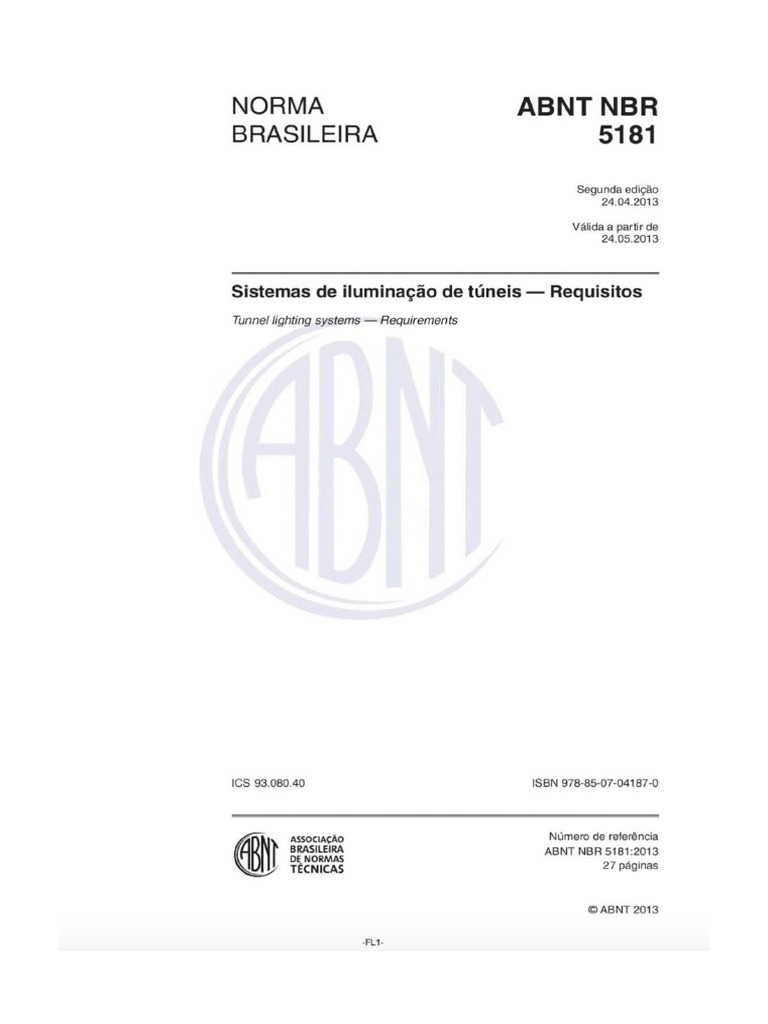 NORMA BRASILEIRA

ABNT NBR 5181

Segunda edição
24.04.2013

Válida a partir de
24.05.2013

Sistemas de iluminação de túneis — Requisitos

Tunnel lighting systems — Requirements

ABNT

ICS 93.080.40

ISBN 978-85-07-04187-0

ABNT ASSOCIAÇÃO BRASILEIRA DE NORMAS TÉCNICAS

Número de referência
ABNT NBR 5181:2013
27 páginas

© ABNT 2013

-FL1-